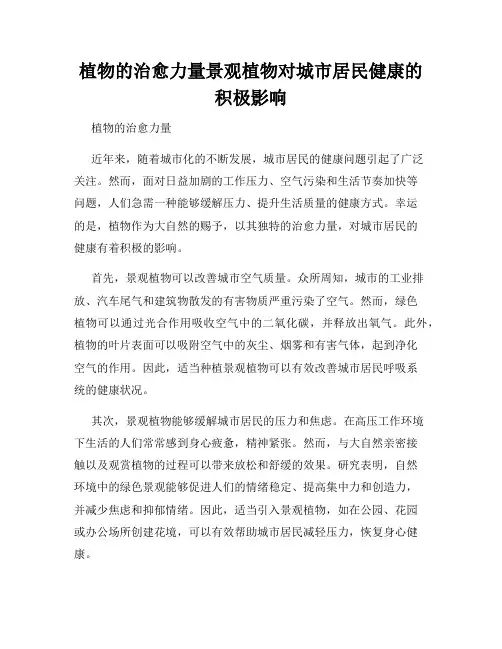 植物的治愈力量景观植物对城市居民健康的积极影响

植物的治愈力量

近年来，随着城市化的不断发展，城市居民的健康问题引起了广泛关注。然而，面对日益加剧的工作压力、空气污染和生活节奏加快等问题，人们急需一种能够缓解压力、提升生活质量的健康方式。幸运的是，植物作为大自然的赐予，以其独特的治愈力量，对城市居民的健康有着积极的影响。

首先，景观植物可以改善城市空气质量。众所周知，城市的工业排放、汽车尾气和建筑物散发的有害物质严重污染了空气。然而，绿色植物可以通过光合作用吸收空气中的二氧化碳，并释放出氧气。此外，植物的叶片表面可以吸附空气中的灰尘、烟雾和有害气体，起到净化空气的作用。因此，适当种植景观植物可以有效改善城市居民呼吸系统的健康状况。

其次，景观植物能够缓解城市居民的压力和焦虑。在高压工作环境下生活的人们常常感到身心疲惫，精神紧张。然而，与大自然亲密接触以及观赏植物的过程可以带来放松和舒缓的效果。研究表明，自然环境中的绿色景观能够促进人们的情绪稳定、提高集中力和创造力，并减少焦虑和抑郁情绪。因此，适当引入景观植物，如在公园、花园或办公场所创建花境，可以有效帮助城市居民减轻压力，恢复身心健康。